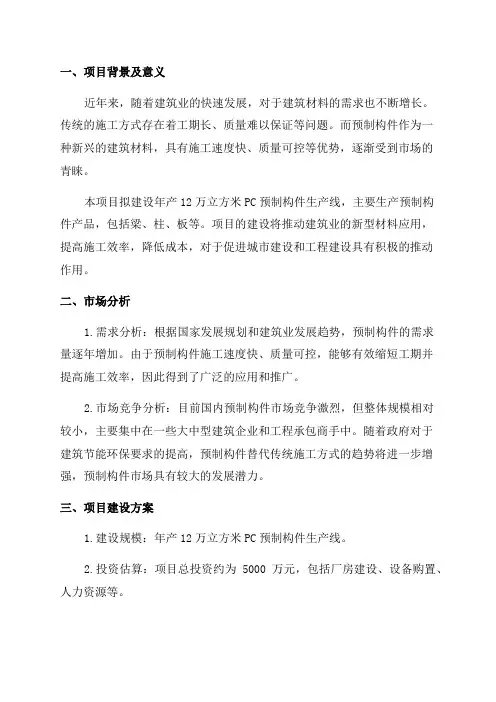 一、项目背景及意义

近年来，随着建筑业的快速发展，对于建筑材料的需求也不断增长。传统的施工方式存在着工期长、质量难以保证等问题。而预制构件作为一种新兴的建筑材料，具有施工速度快、质量可控等优势，逐渐受到市场的青睐。

本项目拟建设年产 12 万立方米 PC 预制构件生产线，主要生产预制构件产品，包括梁、柱、板等。项目的建设将推动建筑业的新型材料应用，提高施工效率，降低成本，对于促进城市建设和工程建设具有积极的推动作用。

二、市场分析

1. 需求分析：根据国家发展规划和建筑业发展趋势，预制构件的需求量逐年增加。由于预制构件施工速度快、质量可控，能够有效缩短工期并提高施工效率，因此得到了广泛的应用和推广。

2. 市场竞争分析：目前国内预制构件市场竞争激烈，但整体规模相对较小，主要集中在一些大中型建筑企业和工程承包商手中。随着政府对于建筑节能环保要求的提高，预制构件替代传统施工方式的趋势将进一步增强，预制构件市场具有较大的发展潜力。

三、项目建设方案

1. 建设规模：年产 12 万立方米 PC 预制构件生产线。

2. 投资估算：项目总投资约为 5000 万元，包括厂房建设、设备购置、人力资源等。